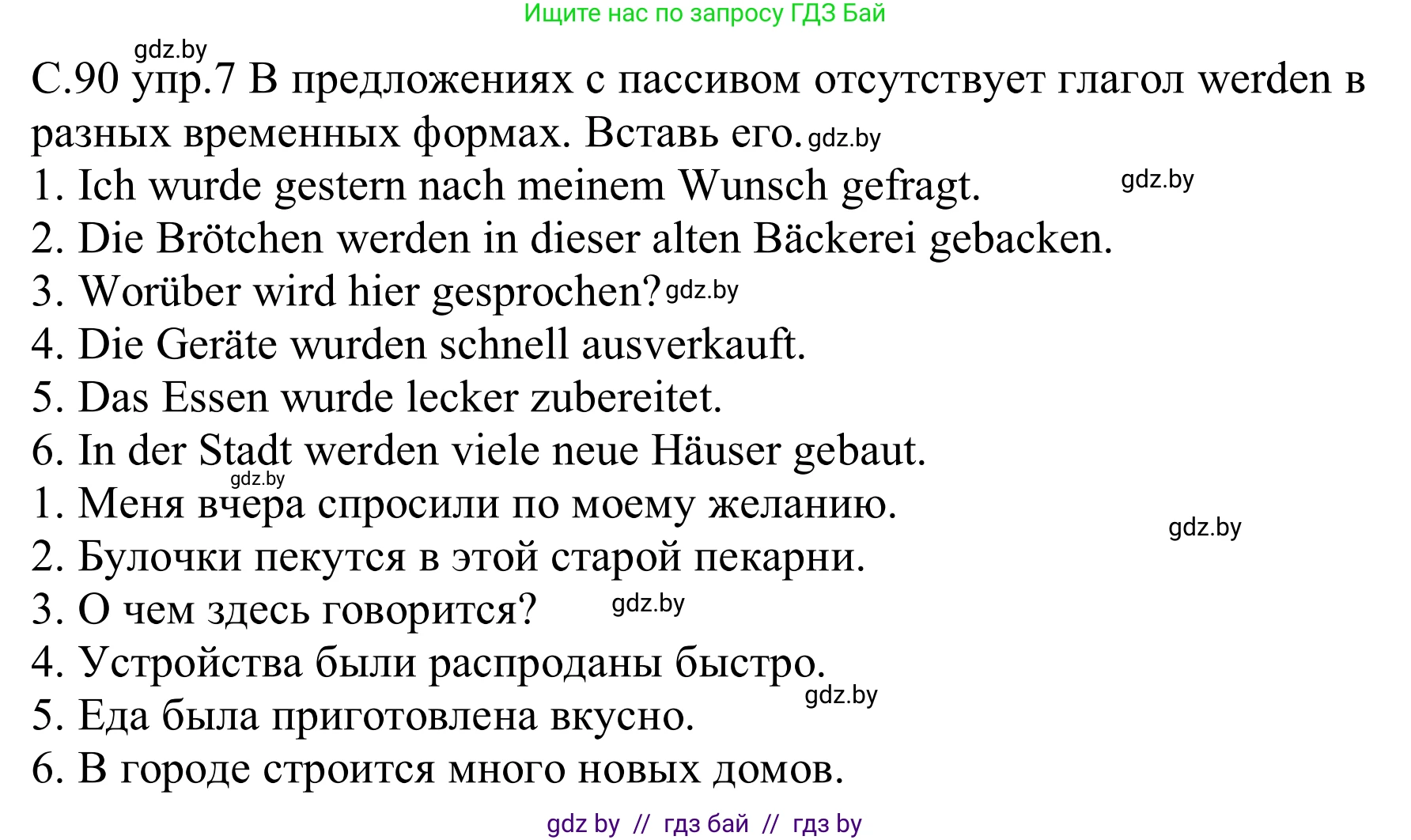 Ищите нас по запросу ГДЗ Бай

gdz.by

С.90 упр.7 В предложениях с пассивом отсутствует глагол werden в разных временных формах. Вставь его. gdz.by

1. Ich wurde gestern nach meinem Wunsch gefragt. gdz.by
2. Die Brötchen werden in dieser alten Bäckerei gebacken.
3. Worüber wird hier gesprochen? gdz.by
4. Die Geräte wurden schnell ausverkauft.
5. Das Essen wurde lecker zubereitet.
6. In der Stadt werden viele neue Häuser gebaut.
gdz.by
1. Меня вчера спросили по моему желанию.
gdz.by
2. Булочки пекутся в этой старой пекарни.
3. О чем здесь говорится? gdz.by
4. Устройства были распроданы быстро.
gdz.by
5. Еда была приготовлена вкусно.
6. В городе строится много новых домов.

gdz by // гдз бай // гдз by